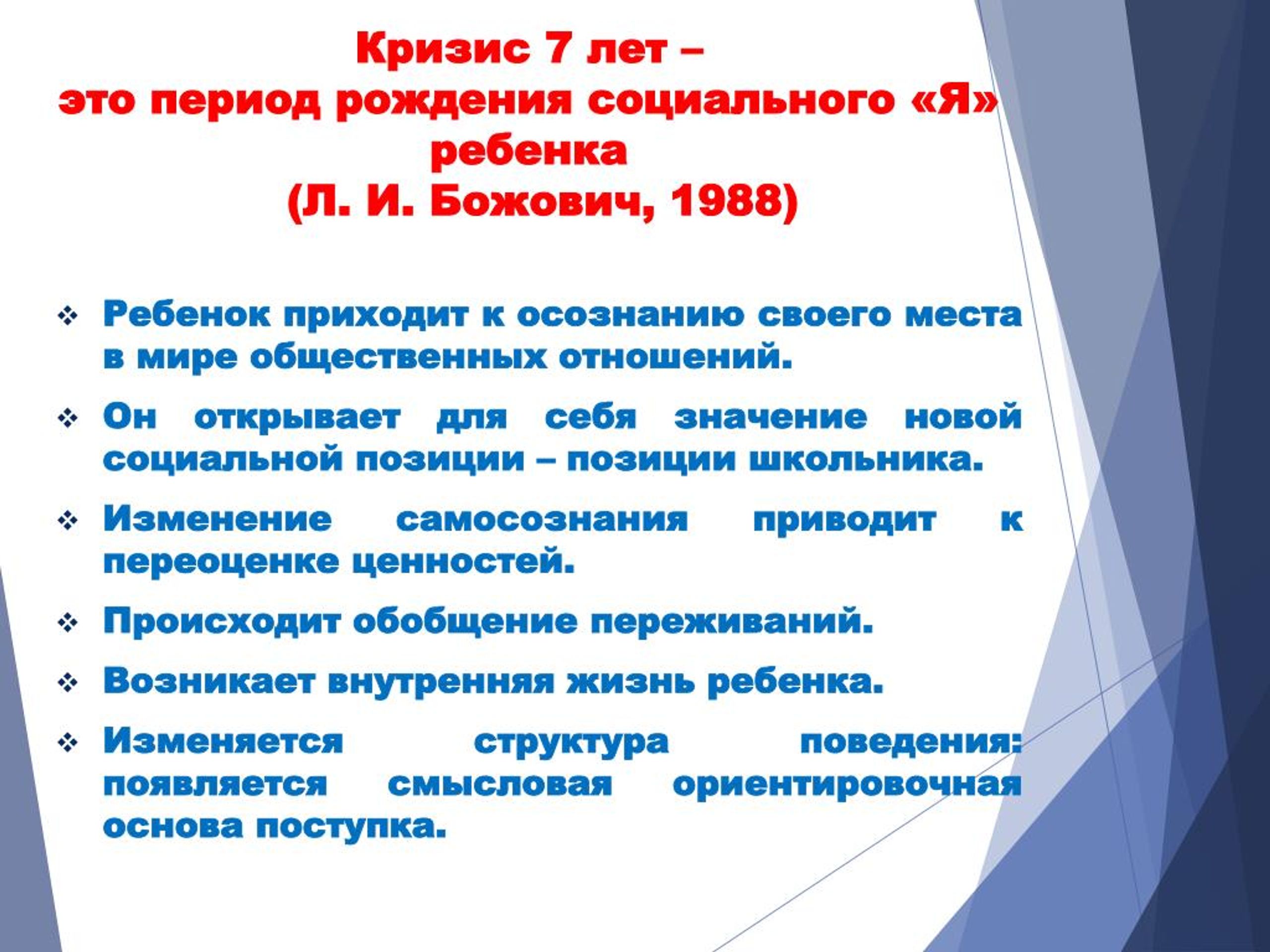 Кризис 7 лет –
это период рождения социального «Я» ребенка
(Л. И. Божович, 1988)

❖ Ребенок приходит к осознанию своего места в мире общественных отношений.

❖ Он открывает для себя значение новой социальной позиции – позиции школьника.

❖ Изменение самосознания приводит к переоценке ценностей.

❖ Происходит обобщение переживаний.

❖ Возникает внутренняя жизнь ребенка.

❖ Изменяется структура поведения: появляется смысловая ориентировочная основа поступка.